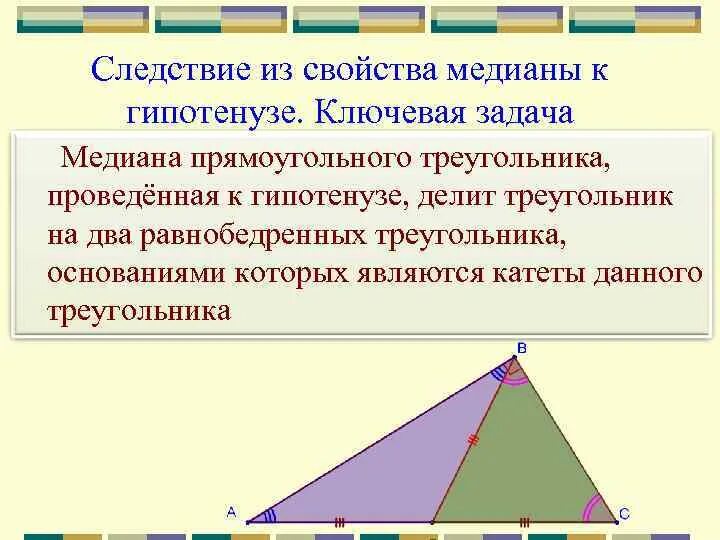 Следствие из свойства медианы к гипотенузе. Ключевая задача

Медиана прямоугольного треугольника, проведённая к гипотенузе, делит треугольник на два равнобедренных треугольника, основаниями которых являются катеты данного треугольника

B

A

C